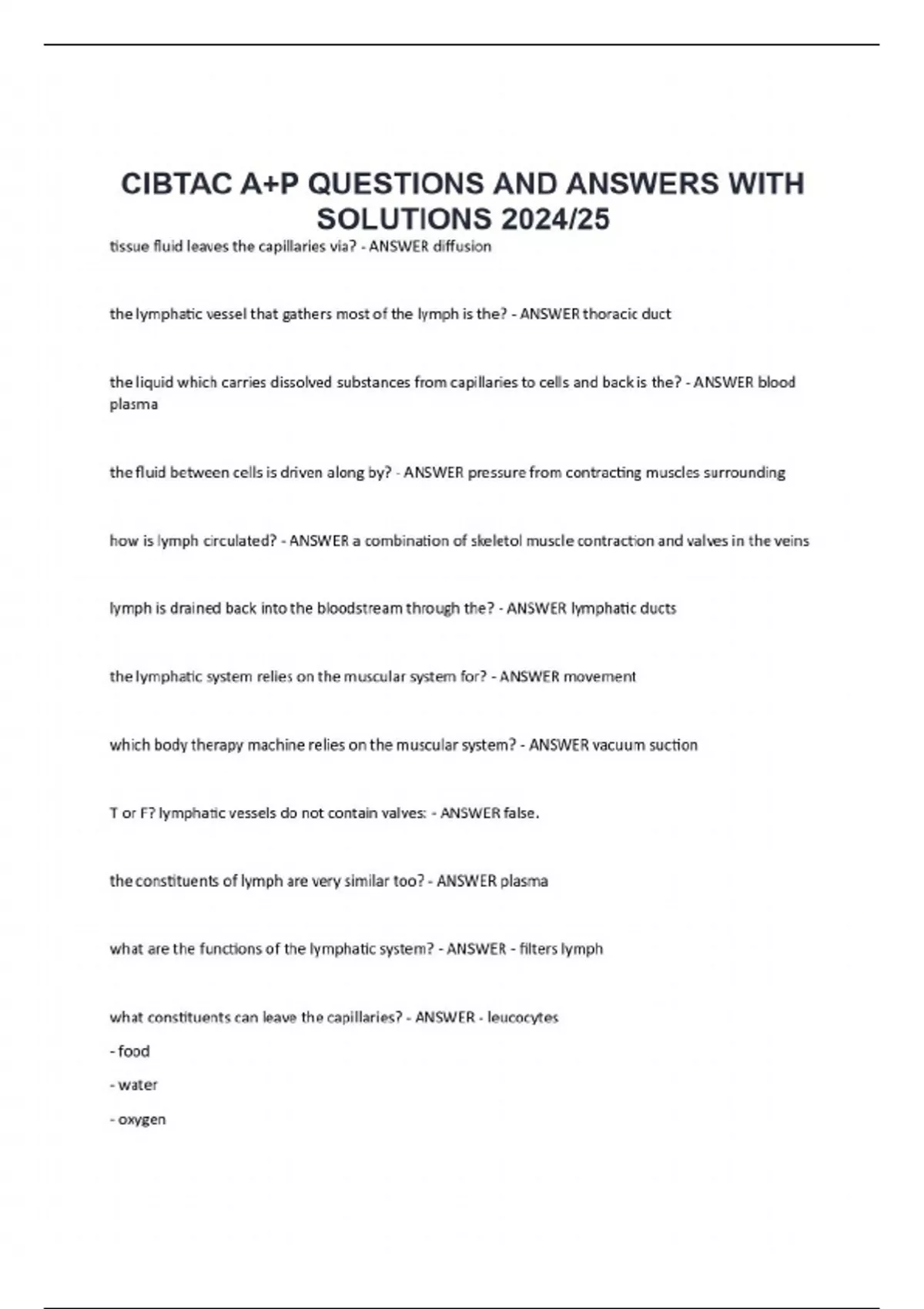 CIBTAC A+P QUESTIONS AND ANSWERS WITH SOLUTIONS 2024/25

tissue fluid leaves the capillaries via? - ANSWER diffusion

the lymphatic vessel that gathers most of the lymph is the? - ANSWER thoracic duct

the liquid which carries dissolved substances from capillaries to cells and back is the? - ANSWER blood plasma

the fluid between cells is driven along by? - ANSWER pressure from contracting muscles surrounding

how is lymph circulated? - ANSWER a combination of skeletol muscle contraction and valves in the veins

lymph is drained back into the bloodstream through the? - ANSWER lymphatic ducts

the lymphatic system relies on the muscular system for? - ANSWER movement

which body therapy machine relies on the muscular system? - ANSWER vacuum suction

T or F? lymphatic vessels do not contain valves: - ANSWER false.

the constituents of lymph are very similar too? - ANSWER plasma

what are the functions of the lymphatic system? - ANSWER - filters lymph

what constituents can leave the capillaries? - ANSWER - leucocytes
- food
- water
- oxygen